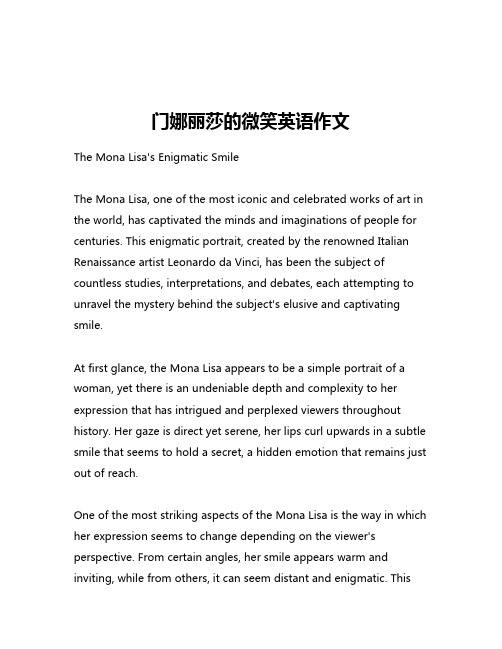 门娜丽莎的微笑英语作文

The Mona Lisa's Enigmatic Smile

The Mona Lisa, one of the most iconic and celebrated works of art in the world, has captivated the minds and imaginations of people for centuries. This enigmatic portrait, created by the renowned Italian Renaissance artist Leonardo da Vinci, has been the subject of countless studies, interpretations, and debates, each attempting to unravel the mystery behind the subject's elusive and captivating smile.

At first glance, the Mona Lisa appears to be a simple portrait of a woman, yet there is an undeniable depth and complexity to her expression that has intrigued and perplexed viewers throughout history. Her gaze is direct yet serene, her lips curl upwards in a subtle smile that seems to hold a secret, a hidden emotion that remains just out of reach.

One of the most striking aspects of the Mona Lisa is the way in which her expression seems to change depending on the viewer's perspective. From certain angles, her smile appears warm and inviting, while from others, it can seem distant and enigmatic. This